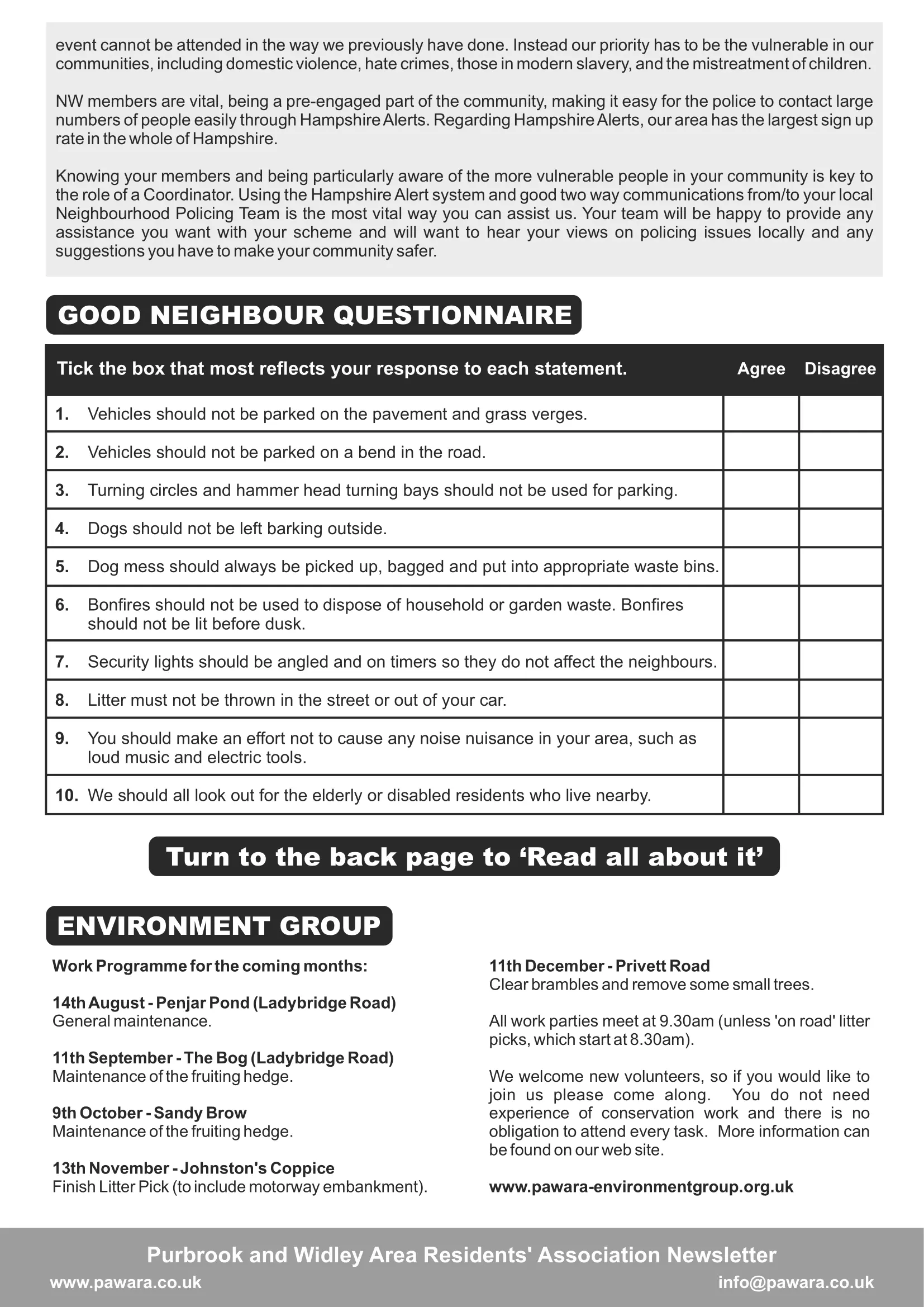 event cannot be attended in the way we previously have done. Instead our priority has to be the vulnerable in our communities, including domestic violence, hate crimes, those in modern slavery, and the mistreatment of children.

NW members are vital, being a pre-engaged part of the community, making it easy for the police to contact large numbers of people easily through Hampshire Alerts. Regarding Hampshire Alerts, our area has the largest sign up rate in the whole of Hampshire.

Knowing your members and being particularly aware of the more vulnerable people in your community is key to the role of a Coordinator. Using the Hampshire Alert system and good two way communications from/to your local Neighbourhood Policing Team is the most vital way you can assist us. Your team will be happy to provide any assistance you want with your scheme and will want to hear your views on policing issues locally and any suggestions you have to make your community safer.

GOOD NEIGHBOUR QUESTIONNAIRE

| Tick the box that most reflects your response to each statement. | Agree | Disagree |
|---|---|---|
| 1. Vehicles should not be parked on the pavement and grass verges. | | |
| 2. Vehicles should not be parked on a bend in the road. | | |
| 3. Turning circles and hammer head turning bays should not be used for parking. | | |
| 4. Dogs should not be left barking outside. | | |
| 5. Dog mess should always be picked up, bagged and put into appropriate waste bins. | | |
| 6. Bonfires should not be used to dispose of household or garden waste. Bonfires should not be lit before dusk. | | |
| 7. Security lights should be angled and on timers so they do not affect the neighbours. | | |
| 8. Litter must not be thrown in the street or out of your car. | | |
| 9. You should make an effort not to cause any noise nuisance in your area, such as loud music and electric tools. | | |
| 10. We should all look out for the elderly or disabled residents who live nearby. | | |

Turn to the back page to ‘Read all about it’

ENVIRONMENT GROUP

Work Programme for the coming months:

14th August - Penjar Pond (Ladybridge Road)
General maintenance.

11th September - The Bog (Ladybridge Road)
Maintenance of the fruiting hedge.

9th October - Sandy Brow
Maintenance of the fruiting hedge.

13th November - Johnston's Coppice
Finish Litter Pick (to include motorway embankment).

11th December - Privett Road
Clear brambles and remove some small trees.

All work parties meet at 9.30am (unless 'on road' litter picks, which start at 8.30am).

We welcome new volunteers, so if you would like to join us please come along. You do not need experience of conservation work and there is no obligation to attend every task. More information can be found on our web site.

www.pawara-environmentgroup.org.uk

Purbrook and Widley Area Residents' Association Newsletter
www.pawara.co.uk
info@pawara.co.uk